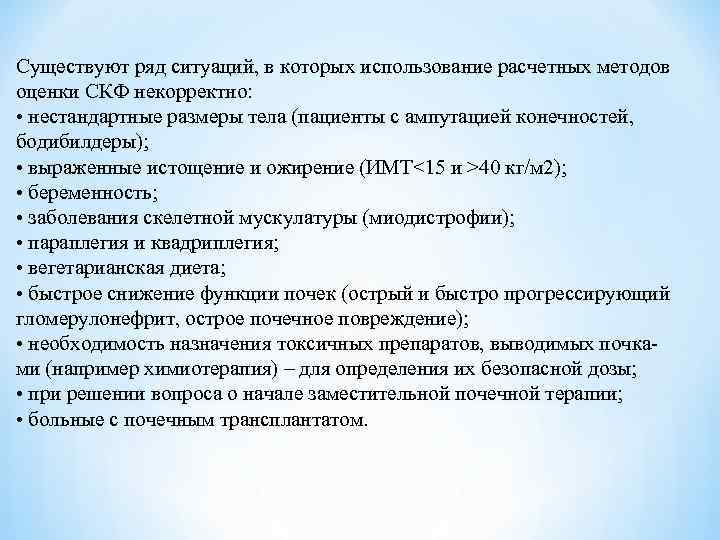 Существуют ряд ситуаций, в которых использование расчетных методов оценки СКФ некорректно:
• нестандартные размеры тела (пациенты с ампутацией конечностей, бодибилдеры);
• выраженные истощение и ожирение (ИМТ<15 и >40 кг/м2);
• беременность;
• заболевания скелетной мускулатуры (миодистрофии);
• параплегия и квадриплегия;
• вегетарианская диета;
• быстрое снижение функции почек (острый и быстро прогрессирующий гломерулонефрит, острое почечное повреждение);
• необходимость назначения токсичных препаратов, выводимых почками (например химиотерапия) – для определения их безопасной дозы;
• при решении вопроса о начале заместительной почечной терапии;
• больные с почечным трансплантатом.